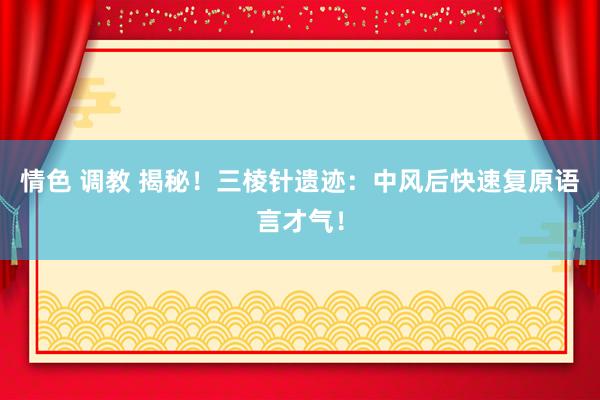 情色 调教 揭秘！三棱针遗迹：中风后快速复原语言才气！